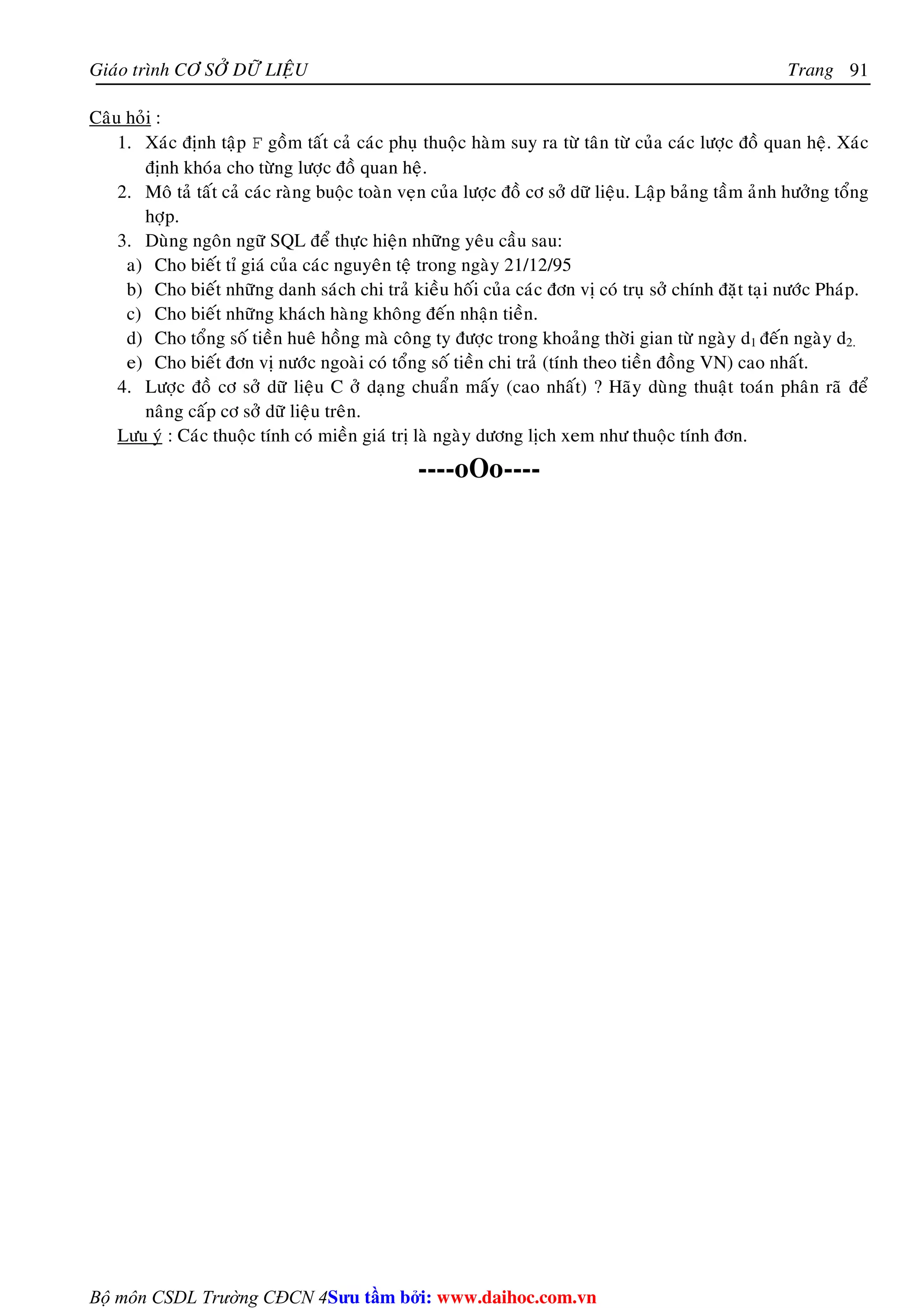 Giáo trình CƠ SỞ DỮ LIỆU Trang 91

Câu hỏi :

1. Xác định tập F gồm tất cả các phụ thuộc hàm suy ra từ tân từ của các lược đồ quan hệ. Xác định khóa cho từng lược đồ quan hệ.
2. Mô tả tất cả các ràng buộc toàn vẹn của lược đồ cơ sở dữ liệu. Lập bảng tầm ảnh hưởng tổng hợp.
3. Dùng ngôn ngữ SQL để thực hiện những yêu cầu sau:
a) Cho biết tỉ giá của các nguyên tệ trong ngày 21/12/95
b) Cho biết những danh sách chi trả kiều hối của các đơn vị có trụ sở chính đặt tại nước Pháp.
c) Cho biết những khách hàng không đến nhận tiền.
d) Cho tổng số tiền huê hồng mà công ty được trong khoảng thời gian từ ngày $d_1$ đến ngày $d_2$.
e) Cho biết đơn vị nước ngoài có tổng số tiền chi trả (tính theo tiền đồng VN) cao nhất.
4. Lược đồ cơ sở dữ liệu C ở dạng chuẩn mấy (cao nhất) ? Hãy dùng thuật toán phân rã để nâng cấp cơ sở dữ liệu trên.

Lưu ý : Các thuộc tính có miền giá trị là ngày dương lịch xem như thuộc tính đơn.

----oOo----

Bộ môn CSDL Trường CĐCN 4Sưu tầm bởi: www.daihoc.com.vn